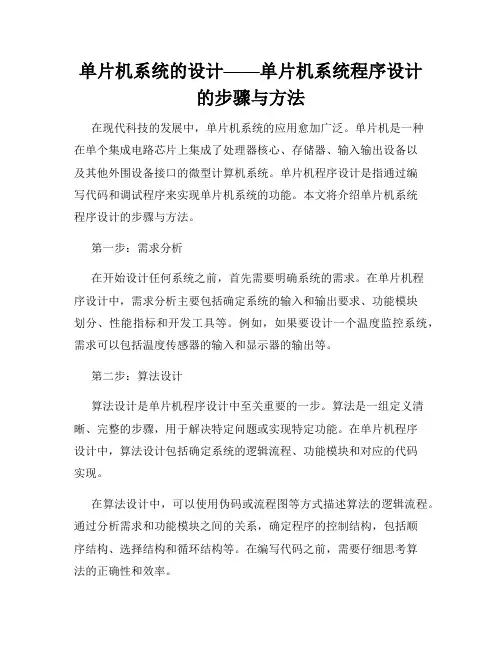 单片机系统的设计——单片机系统程序设计的步骤与方法

在现代科技的发展中，单片机系统的应用愈加广泛。单片机是一种在单个集成电路芯片上集成了处理器核心、存储器、输入输出设备以及其他外围设备接口的微型计算机系统。单片机程序设计是指通过编写代码和调试程序来实现单片机系统的功能。本文将介绍单片机系统程序设计的步骤与方法。

第一步：需求分析

在开始设计任何系统之前，首先需要明确系统的需求。在单片机程序设计中，需求分析主要包括确定系统的输入和输出要求、功能模块划分、性能指标和开发工具等。例如，如果要设计一个温度监控系统，需求可以包括温度传感器的输入和显示器的输出等。

第二步：算法设计

算法设计是单片机程序设计中至关重要的一步。算法是一组定义清晰、完整的步骤，用于解决特定问题或实现特定功能。在单片机程序设计中，算法设计包括确定系统的逻辑流程、功能模块和对应的代码实现。

在算法设计中，可以使用伪码或流程图等方式描述算法的逻辑流程。通过分析需求和功能模块之间的关系，确定程序的控制结构，包括顺序结构、选择结构和循环结构等。在编写代码之前，需要仔细思考算法的正确性和效率。